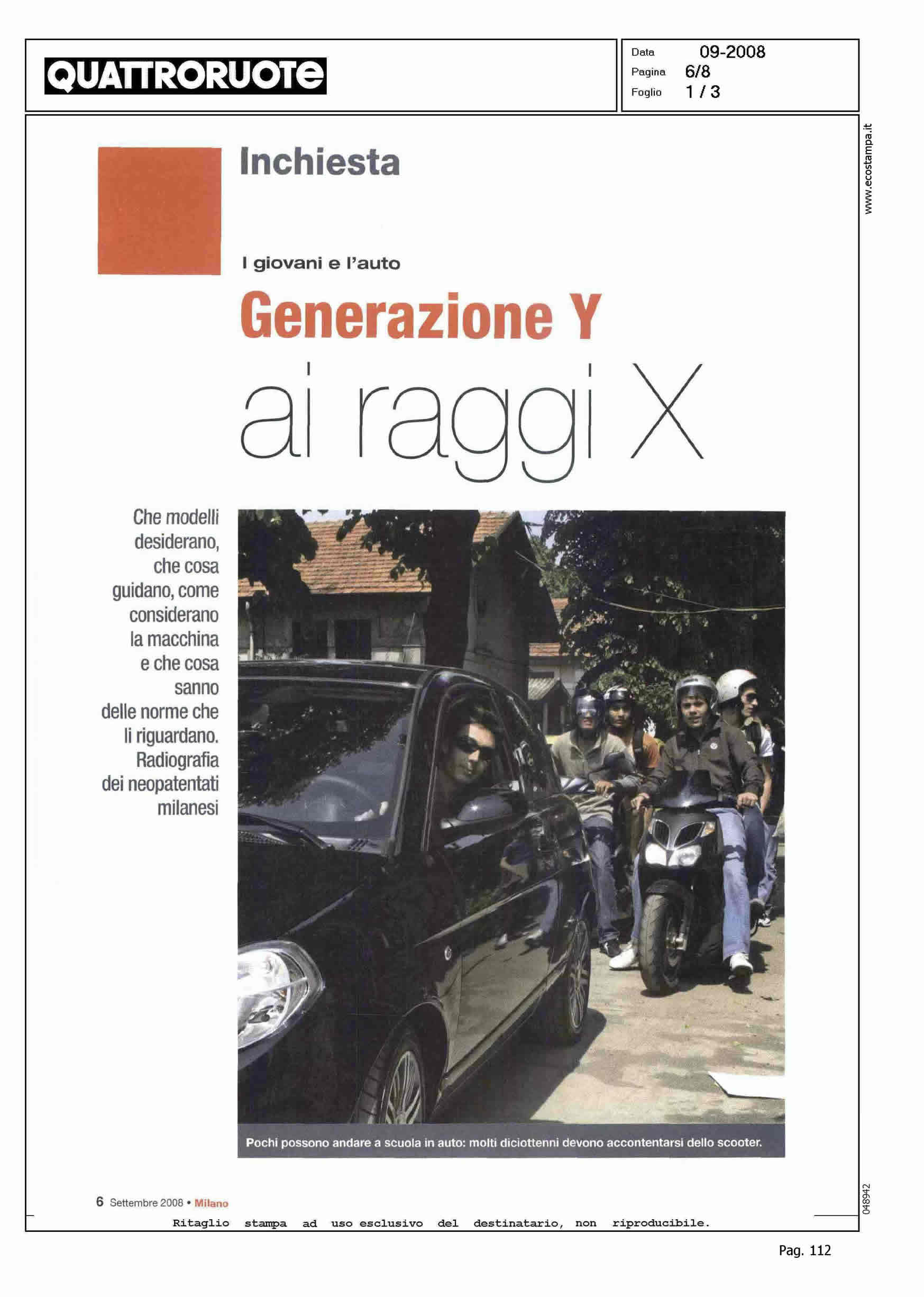 QUATTRORUOTE

Data 09-2008
Pagina 6/8
Foglio 1 / 3

www.ecostampa.it

Inchiesta

I giovani e l'auto

Generazione Y ai raggi X

Che modelli desiderano, che cosa guidano, come considerano la macchina e che cosa sanno delle norme che li riguardano. Radiografia dei neopatentati milanesi

Pochi possono andare a scuola in auto: molti diciottenni devono accontentarsi dello scooter.

6 Settembre 2008 • Milano

048942

Ritaglio stampa ad uso esclusivo del destinatario, non riproducibile.

Pag. 112